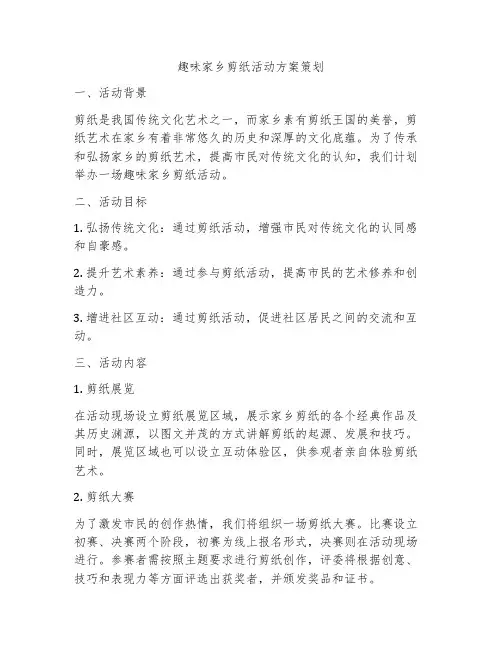 趣味家乡剪纸活动方案策划

一、活动背景

剪纸是我国传统文化艺术之一，而家乡素有剪纸王国的美誉，剪纸艺术在家乡有着非常悠久的历史和深厚的文化底蕴。为了传承和弘扬家乡的剪纸艺术，提高市民对传统文化的认知，我们计划举办一场趣味家乡剪纸活动。

二、活动目标

1. 弘扬传统文化：通过剪纸活动，增强市民对传统文化的认同感和自豪感。

2. 提升艺术素养：通过参与剪纸活动，提高市民的艺术修养和创造力。

3. 增进社区互动：通过剪纸活动，促进社区居民之间的交流和互动。

三、活动内容

1. 剪纸展览

在活动现场设立剪纸展览区域，展示家乡剪纸的各个经典作品及其历史渊源，以图文并茂的方式讲解剪纸的起源、发展和技巧。同时，展览区域也可以设立互动体验区，供参观者亲自体验剪纸艺术。

2. 剪纸大赛

为了激发市民的创作热情，我们将组织一场剪纸大赛。比赛设立初赛、决赛两个阶段，初赛为线上报名形式，决赛则在活动现场进行。参赛者需按照主题要求进行剪纸创作，评委将根据创意、技巧和表现力等方面评选出获奖者，并颁发奖品和证书。